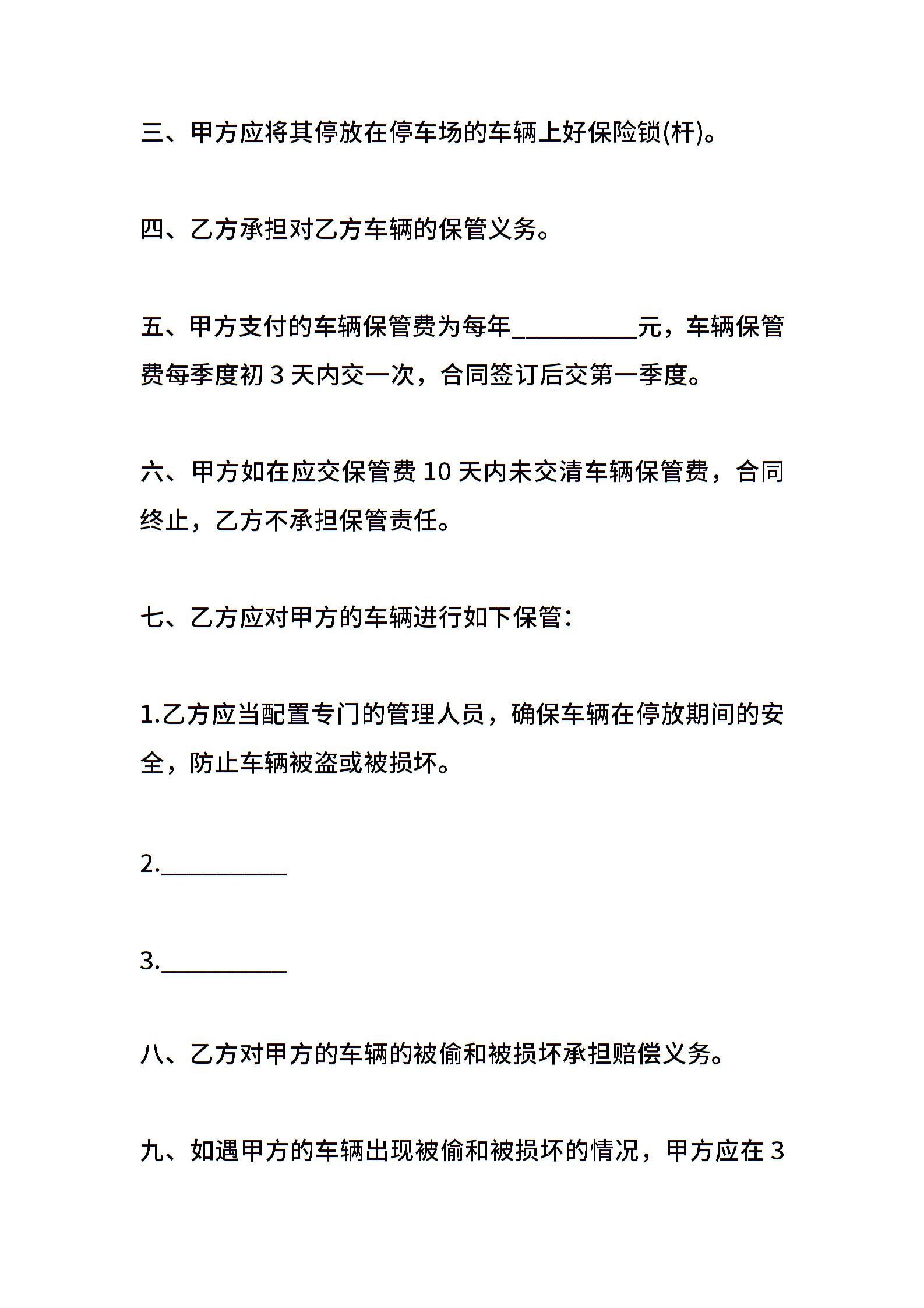 三、甲方应将其停放在停车场的车辆上好保险锁(杆)。

四、乙方承担对乙方车辆的保管义务。

五、甲方支付的车辆保管费为每年__________元，车辆保管费每季度初 3 天内交一次，合同签订后交第一季度。

六、甲方如在应交保管费 10 天内未交清车辆保管费，合同终止，乙方不承担保管责任。

七、乙方应对甲方的车辆进行如下保管：

1.乙方应当配置专门的管理人员，确保车辆在停放期间的安全，防止车辆被盗或被损坏。

2.__________

3.__________

八、乙方对甲方的车辆的被偷和被损坏承担赔偿义务。

九、如遇甲方的车辆出现被偷和被损坏的情况，甲方应在 3